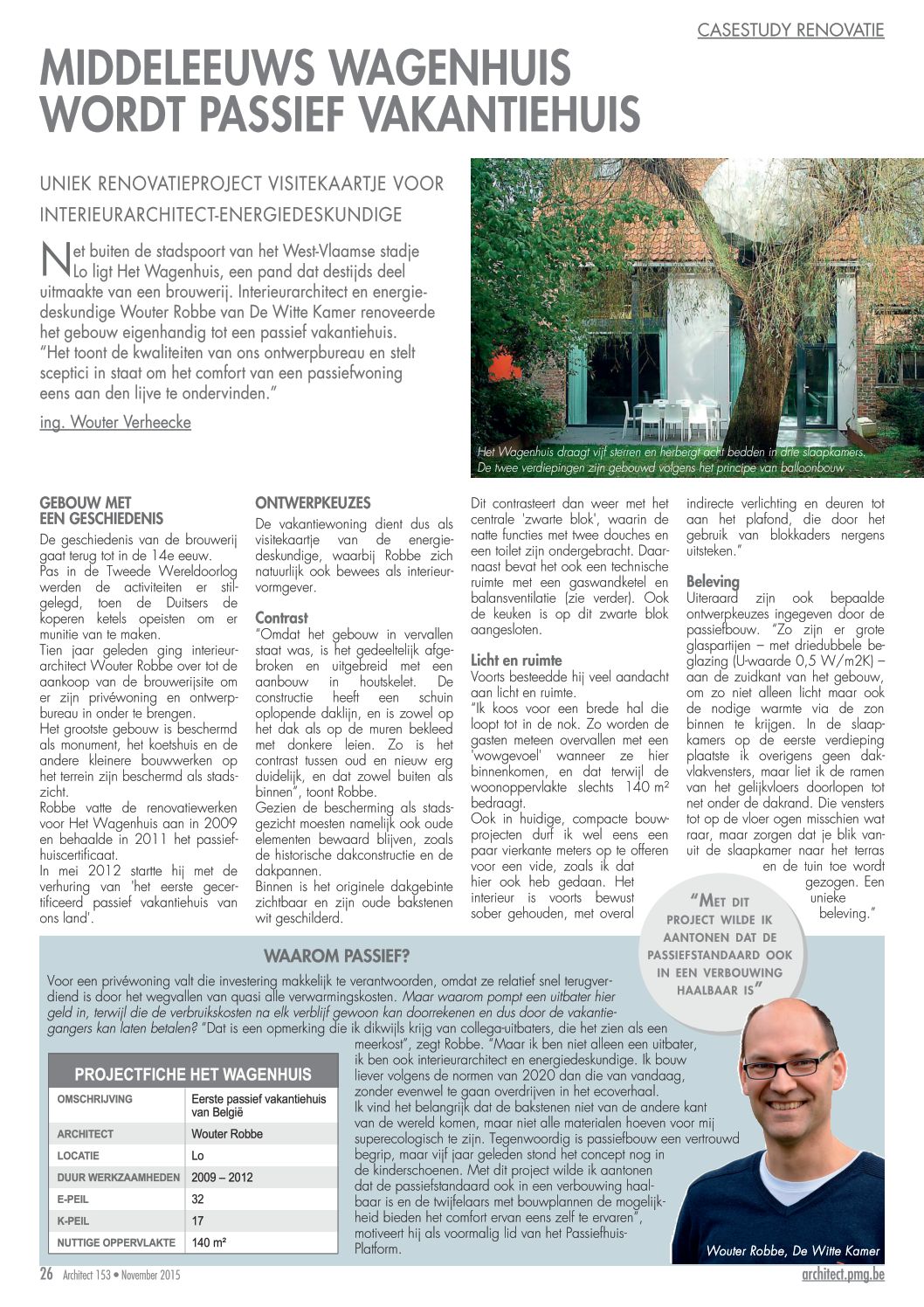 CASESTUDY RENOVATIE

MIDDELEEUWS WAGENHUIS WORDT PASSIEF VAKANTIEHUIS

UNIEK RENOVATIEPROJECT VISITEKAARTJE VOOR INTERIEURARCHITECT-ENERGIEDESKUNDIGE

Net buiten de stadspoort van het West-Vlaamse stadje Lo ligt Het Wagenhuis, een pand dat destijds deel uitmaakte van een brouwerij. Interieurarchitect en energiedeskundige Wouter Robbe van De Witte Kamer renoveerde het gebouw eigenhandig tot een passief vakantiehuis. "Het toont de kwaliteiten van ons ontwerpbureau en stelt sceptici in staat om het comfort van een passiefwoning eens aan den lijve te ondervinden."

ing. Wouter Verheecke

Het Wagenhuis draagt vijf sterren en herbergt acht bedden in drie slaapkamers. De twee verdiepingen zijn gebouwd volgens het principe van balloonbouw

GEBOUW MET EEN GESCHIEDENIS
De geschiedenis van de brouwerij gaat terug tot in de 14e eeuw. Pas in de Tweede Wereldoorlog werden de activiteiten er stilgelegd, toen de Duitsers de koperen ketels opeisten om er munitie van te maken.
Tien jaar geleden ging interieurarchitect Wouter Robbe over tot de aankoop van de brouwerijsite om er zijn privéwoning en ontwerpbureau in onder te brengen.
Het grootste gebouw is beschermd als monument, het koetshuis en de andere kleinere bouwwerken op het terrein zijn beschermd als stadszicht.
Robbe vatte de renovatiewerken voor Het Wagenhuis aan in 2009 en behaalde in 2011 het passiefhuiscertificaat.
In mei 2012 startte hij met de verhuring van 'het eerste gecertificeerd passief vakantiehuis van ons land'.

ONTWERPKEUZES
De vakantiewoning dient dus als visitekaartje van de energiedeskundige, waarbij Robbe zich natuurlijk ook bewees als interieurvormgever.

Contrast
"Omdat het gebouw in vervallen staat was, is het gedeeltelijk afgebroken en uitgebreid met een aanbouw in houtskelet. De constructie heeft een schuin oplopende daklijn, en is zowel op het dak als op de muren bekleed met donkere leien. Zo is het contrast tussen oud en nieuw erg duidelijk, en dat zowel buiten als binnen", toont Robbe.
Gezien de bescherming als stadsgezicht moesten namelijk ook oude elementen bewaard blijven, zoals de historische dakconstructie en de dakpannen.
Binnen is het originele dakgebinte zichtbaar en zijn oude bakstenen wit geschilderd.

Dit contrasteert dan weer met het centrale 'zwarte blok', waarin de natte functies met twee douches en een toilet zijn ondergebracht. Daarnaast bevat het ook een technische ruimte met een gaswandketel en balansventilatie (zie verder). Ook de keuken is op dit zwarte blok aangesloten.

Licht en ruimte
Voorts besteedde hij veel aandacht aan licht en ruimte.
"Ik koos voor een brede hal die loopt tot in de nok. Zo worden de gasten meteen overvallen met een 'wowgevoel' wanneer ze hier binnenkomen, en dat terwijl de woonoppervlakte slechts 140 m² bedraagt.
Ook in huidige, compacte bouwprojecten durf ik wel eens een paar vierkante meters op te offeren voor een vide, zoals ik dat hier ook heb gedaan. Het interieur is voorts bewust sober gehouden, met overal indirecte verlichting en deuren tot aan het plafond, die door het gebruik van blokkaders nergens uitsteken."

Beleving
Uiteraard zijn ook bepaalde ontwerpkeuzes ingegeven door de passiefbouw. "Zo zijn er grote glaspartijen – met driedubbele beglazing (U-waarde 0,5 W/m2K) – aan de zuidkant van het gebouw, om zo niet alleen licht maar ook de nodige warmte via de zon binnen te krijgen. In de slaapkamers op de eerste verdieping plaatste ik overigens geen dakvlakvensters, maar liet ik de ramen van het gelijkvloers doorlopen tot net onder de dakrand. Die vensters tot op de vloer ogen misschien wat raar, maar zorgen dat je blik vanuit de slaapkamer naar het terras en de tuin toe wordt gezogen. Een unieke beleving."

"MET DIT PROJECT WILDE IK AANTONEN DAT DE PASSIEFSTANDAARD OOK IN EEN VERBOUWING HAALBAAR IS"

WAAROM PASSIEF?
Voor een privéwoning valt die investering makkelijk te verantwoorden, omdat ze relatief snel terugverdiend is door het wegvallen van quasi alle verwarmingskosten. Maar waarom pompt een uitbater hier geld in, terwijl die de verbruikskosten na elk verblijf gewoon kan doorrekenen en dus door de vakantiegangers kan laten betalen? "Dat is een opmerking die ik dikwijls krijg van collega-uitbaters, die het zien als een meerkost", zegt Robbe. "Maar ik ben niet alleen een uitbater, ik ben ook interieurarchitect en energiedeskundige. Ik bouw liever volgens de normen van 2020 dan die van vandaag, zonder evenwel te gaan overdrijven in het ecoverhaal.
Ik vind het belangrijk dat de bakstenen niet van de andere kant van de wereld komen, maar niet alle materialen hoeven voor mij superecologisch te zijn. Tegenwoordig is passiefbouw een vertrouwd begrip, maar vijf jaar geleden stond het concept nog in de kinderschoenen. Met dit project wilde ik aantonen dat de passiefstandaard ook in een verbouwing haalbaar is en de twijfelaars met bouwplannen de mogelijkheid bieden het comfort ervan eens zelf te ervaren", motiveert hij als voormalig lid van het Passiefhuis-Platform.

PROJECTFICHE HET WAGENHUIS
| OMSCHRIJVING | Eerste passief vakantiehuis van België |
|---|---|
| ARCHITECT | Wouter Robbe |
| LOCATIE | Lo |
| DUUR WERKZAAMHEDEN | 2009 – 2012 |
| E-PEIL | 32 |
| K-PEIL | 17 |
| NUTTIGE OPPERVLAKTE | 140 m² |

Wouter Robbe, De Witte Kamer

26 Architect 153 • November 2015
architect.pmg.be